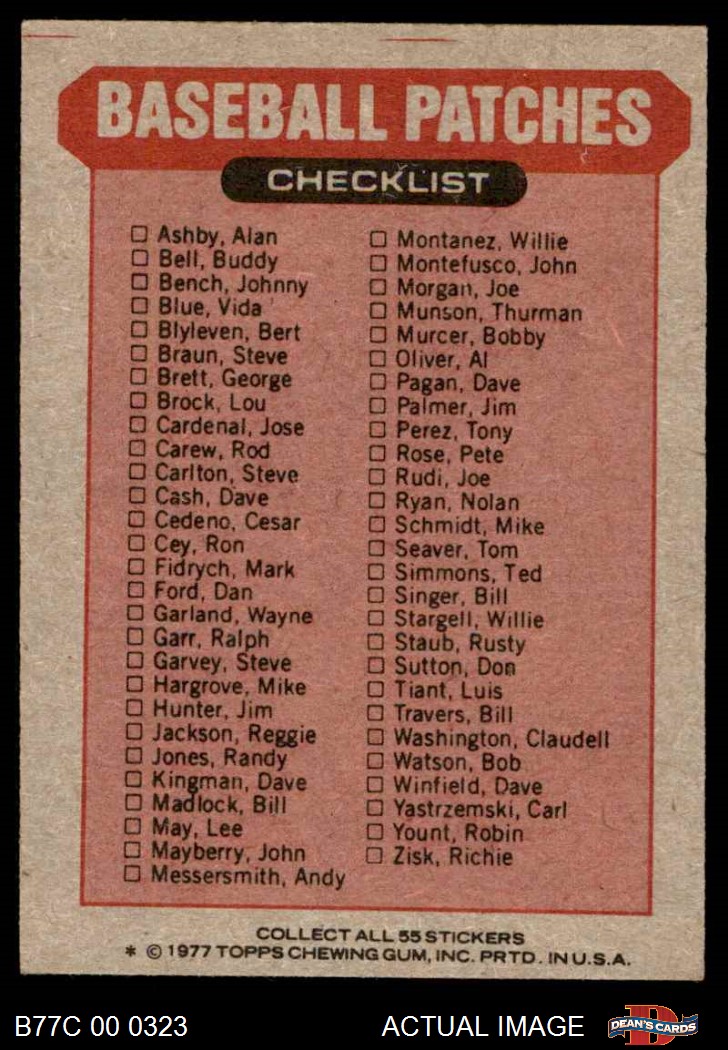 BASEBALL PATCHES

CHECKLIST

☐ Ashby, Alan
☐ Bell, Buddy
☐ Bench, Johnny
☐ Blue, Vida
☐ Blyleven, Bert
☐ Braun, Steve
☐ Brett, George
☐ Brock, Lou
☐ Cardenal, Jose
☐ Carew, Rod
☐ Carlton, Steve
☐ Cash, Dave
☐ Cedeno, Cesar
☐ Cey, Ron
☐ Fidrych, Mark
☐ Ford, Dan
☐ Garland, Wayne
☐ Garr, Ralph
☐ Garvey, Steve
☐ Hargrove, Mike
☐ Hunter, Jim
☐ Jackson, Reggie
☐ Jones, Randy
☐ Kingman, Dave
☐ Madlock, Bill
☐ May, Lee
☐ Mayberry, John
☐ Messersmith, Andy

☐ Montanez, Willie
☐ Montefusco, John
☐ Morgan, Joe
☐ Munson, Thurman
☐ Murcer, Bobby
☐ Oliver, Al
☐ Pagan, Dave
☐ Palmer, Jim
☐ Perez, Tony
☐ Rose, Pete
☐ Rudi, Joe
☐ Ryan, Nolan
☐ Schmidt, Mike
☐ Seaver, Tom
☐ Simmons, Ted
☐ Singer, Bill
☐ Stargell, Willie
☐ Staub, Rusty
☐ Sutton, Don
☐ Tiant, Luis
☐ Travers, Bill
☐ Washington, Claudell
☐ Watson, Bob
☐ Winfield, Dave
☐ Yastrzemski, Carl
☐ Yount, Robin
☐ Zisk, Richie

COLLECT ALL 55 STICKERS
* © 1977 TOPPS CHEWING GUM, INC. PRTD. IN U.S.A.

B77C 00 0323
ACTUAL IMAGE
DEAN'S CARDS